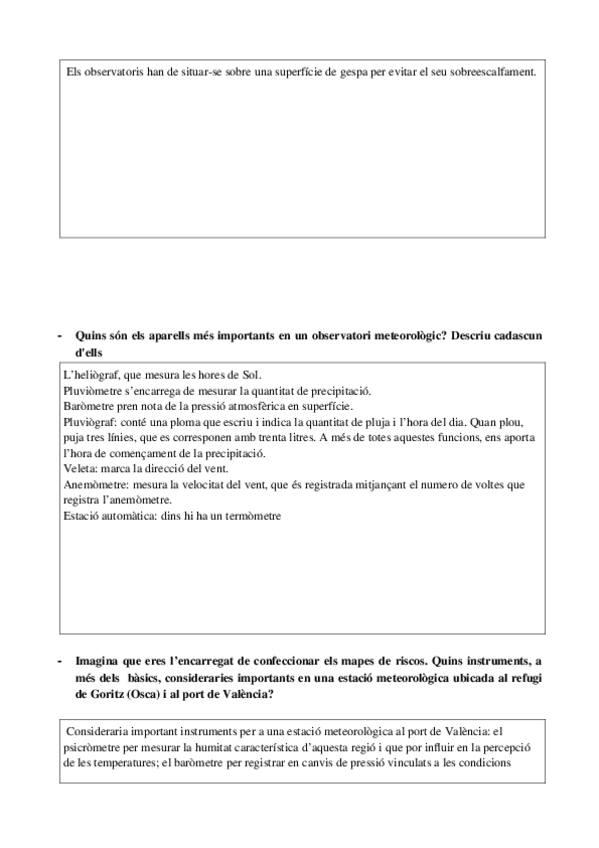 Els observatoris han de situar-se sobre una superfície de gespa per evitar el seu sobreescalfament.

- Quins són els aparells més importants en un observatori meteorològic? Descriu cadascun d'ells

L'heliògraf, que mesura les hores de Sol.
Pluviòmetre s'encarrega de mesurar la quantitat de precipitació.
Baròmetre pren nota de la pressió atmosfèrica en superfície.
Pluviògraf: conté una ploma que escriu i indica la quantitat de pluja i l'hora del dia. Quan plou, puja tres línies, que es corresponen amb trenta litres. A més de totes aquestes funcions, ens aporta l'hora de començament de la precipitació.
Veleta: marca la direcció del vent.
Anemòmetre: mesura la velocitat del vent, que és registrada mitjançant el numero de voltes que registra l'anemòmetre.
Estació automàtica: dins hi ha un termòmetre

- Imagina que eres l'encarregat de confeccionar els mapes de riscos. Quins instruments, a més dels bàsics, consideraries importants en una estació meteorològica ubicada al refugi de Goritz (Osca) i al port de València?

Consideraria important instruments per a una estació meteorològica al port de València: el psicròmetre per mesurar la humitat característica d'aquesta regió i que por influir en la percepció de les temperatures; el baròmetre per registrar en canvis de pressió vinculats a les condicions